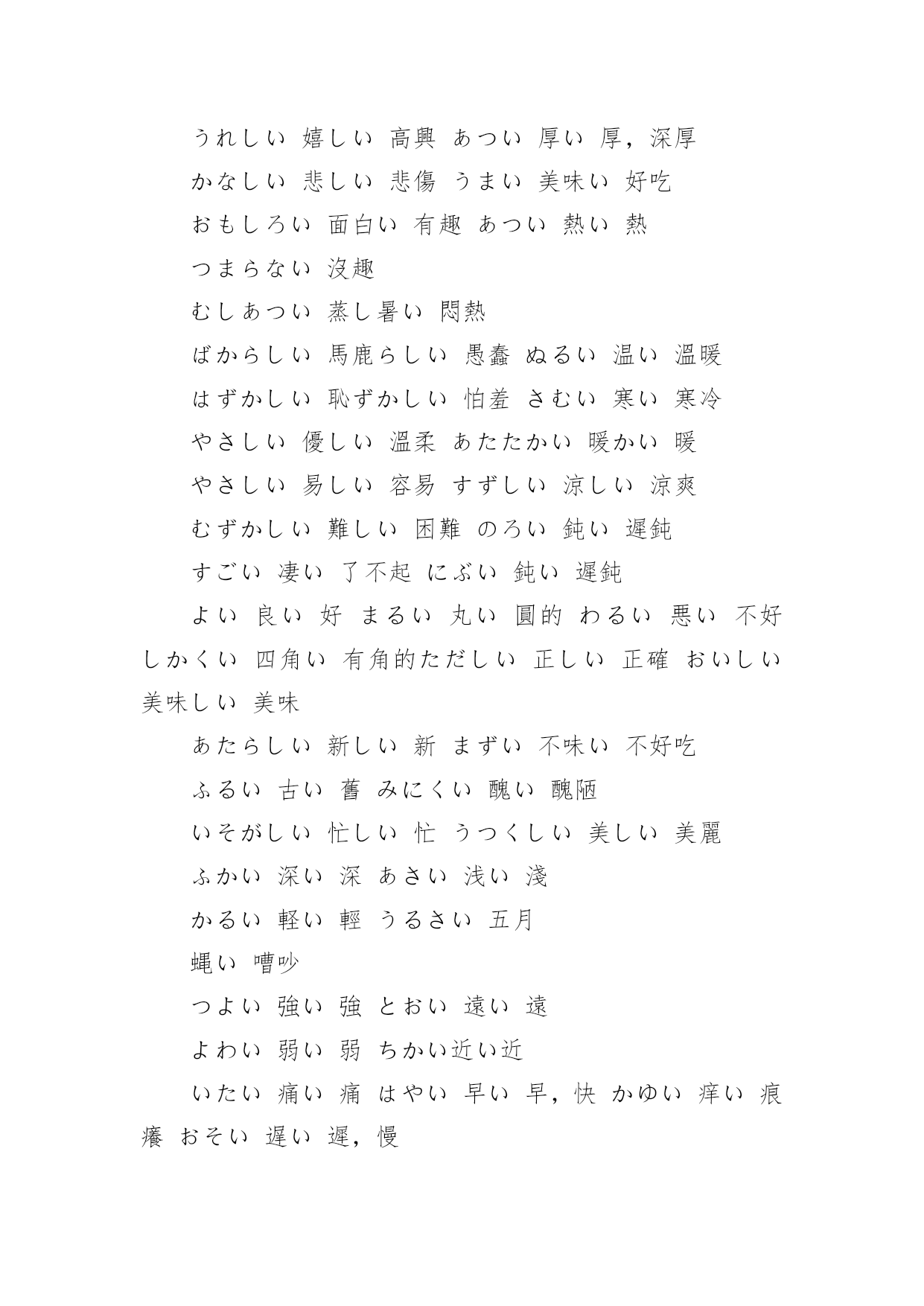 うれしい 嬉しい 高興 あつい 厚い 厚，深厚

かなしい 悲しい 悲傷 うまい 美味い 好吃

おもしろい 面白い 有趣 あつい 熱い 熱

つまらない 沒趣

むしあつい 蒸し暑い 悶熱

ばからしい 馬鹿らしい 愚蠢 ぬるい 温い 溫暖

はずかしい 恥ずかしい 怕羞 さむい 寒い 寒冷

やさしい 優しい 溫柔 あたたかい 暖かい 暖

やさしい 易しい 容易 すずしい 涼しい 涼爽

むずかしい 難しい 困難 のろい 鈍い 遲鈍

すごい 凄い 了不起 にぶい 鈍い 遲鈍

よい 良い 好 まるい 丸い 圓的 わるい 悪い 不好 しかくい 四角い 有角的ただしい 正しい 正確 おいしい 美味しい 美味

あたらしい 新しい 新 まずい 不味い 不好吃

ふるい 古い 舊 みにくい 醜い 醜陋

いそがしい 忙しい 忙 うつくしい 美しい 美麗

ふかい 深い 深 あさい 浅い 淺

かるい 軽い 輕 うるさい 五月

蝿い 嘈吵

つよい 強い 強 とおい 遠い 遠

よわい 弱い 弱 ちかい近い近

いたい 痛い 痛 はやい 早い 早，快 かゆい 痒い 痕癢 おそい 遅い 遲，慢